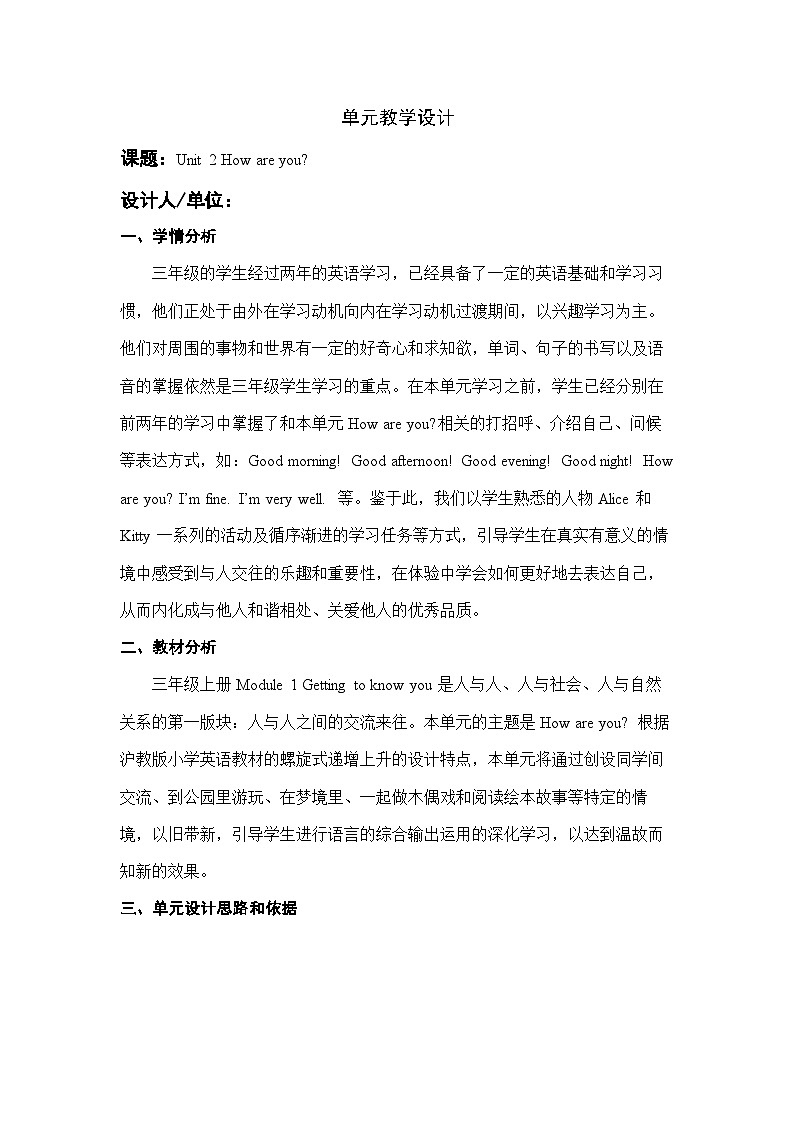 单元教学设计

课题：Unit 2 How are you?

设计人/单位：

一、学情分析

三年级的学生经过两年的英语学习，已经具备了一定的英语基础和学习习惯，他们正处于由外在学习动机向内在学习动机过渡期间，以兴趣学习为主。他们对周围的事物和世界有一定的好奇心和求知欲，单词、句子的书写以及语音的掌握依然是三年级学生学习的重点。在本单元学习之前，学生已经分别在前两年的学习中掌握了和本单元 How are you?相关的打招呼、介绍自己、问候等表达方式，如：Good morning! Good afternoon! Good evening! Good night! How are you? I'm fine. I'm very well. 等。鉴于此，我们以学生熟悉的人物 Alice 和 Kitty 一系列的活动及循序渐进的学习任务等方式，引导学生在真实有意义的情境中感受到与人交往的乐趣和重要性，在体验中学会如何更好地去表达自己，从而内化成与他人和谐相处、关爱他人的优秀品质。

二、教材分析

三年级上册 Module 1 Getting to know you 是人与人、人与社会、人与自然关系的第一版块：人与人之间的交流来往。本单元的主题是 How are you? 根据沪教版小学英语教材的螺旋式递增上升的设计特点，本单元将通过创设同学间交流、到公园里游玩、在梦境里、一起做木偶戏和阅读绘本故事等特定的情境，以旧带新，引导学生进行语言的综合输出运用的深化学习，以达到温故而知新的效果。

三、单元设计思路和依据